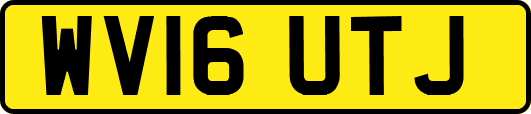 WV16 UTJ